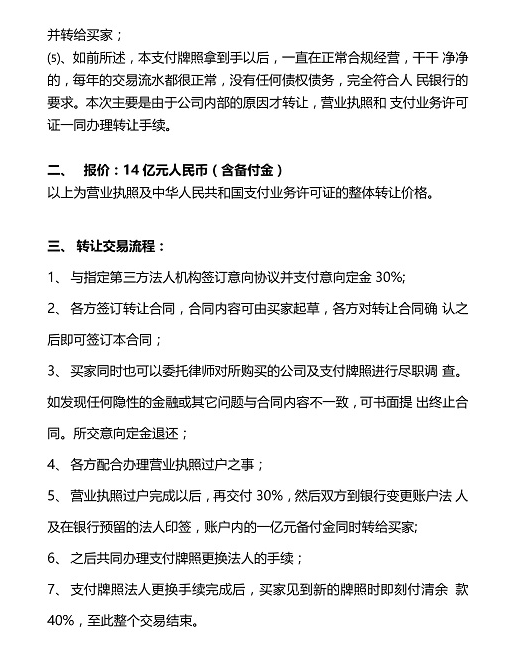 并转给买家；
⑸、如前所述，本支付牌照拿到手以后，一直在正常合规经营，干干 净净的，每年的交易流水都很正常，没有任何债权债务，完全符合人 民银行的要求。本次主要是由于公司内部的原因才转让，营业执照和 支付业务许可证一同办理转让手续。

二、 报价：14 亿元人民币（含备付金）
以上为营业执照及中华人民共和国支付业务许可证的整体转让价格。

三、 转让交易流程：
1、 与指定第三方法人机构签订意向协议并支付意向定金 30%;
2、 各方签订转让合同，合同内容可由买家起草，各方对转让合同确 认之后即可签订本合同；
3、 买家同时也可以委托律师对所购买的公司及支付牌照进行尽职调 查。如发现任何隐性的金融或其它问题与合同内容不一致，可书面提 出终止合同。所交意向定金退还；
4、 各方配合办理营业执照过户之事；
5、 营业执照过户完成以后，再交付 30%，然后双方到银行变更账户法 人及在银行预留的法人印签，账户内的一亿元备付金同时转给买家;
6、 之后共同办理支付牌照更换法人的手续；
7、 支付牌照法人更换手续完成后，买家见到新的牌照时即刻付清余 款 40%，至此整个交易结束。